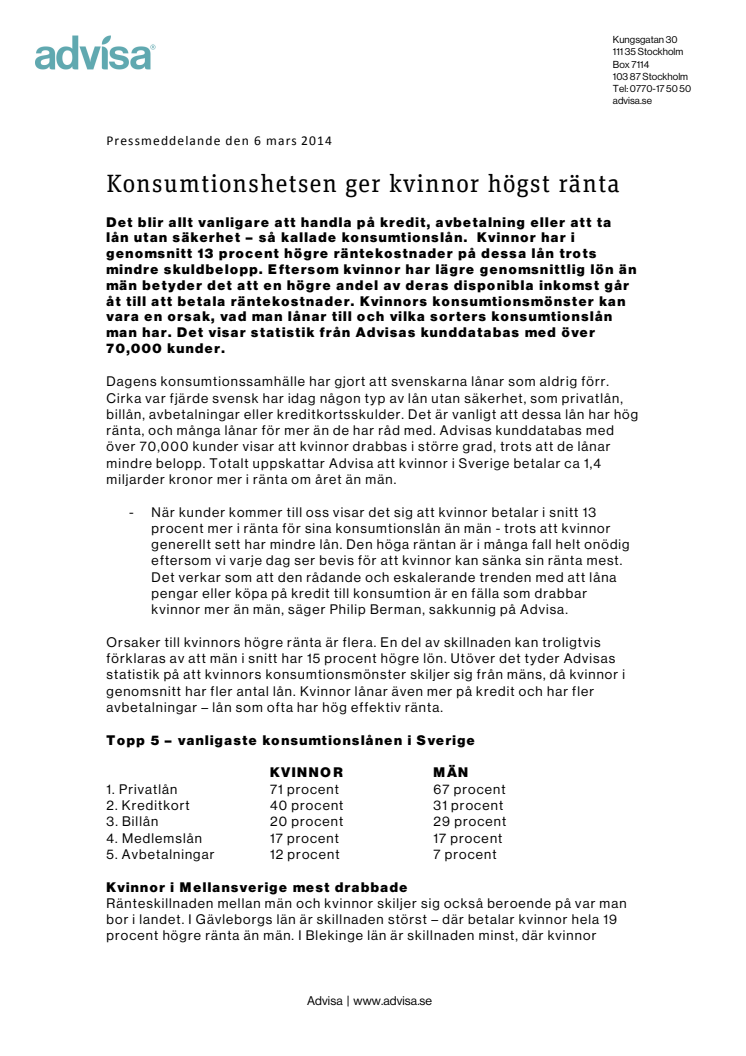 advisa®

Kungsgatan 30
111 35 Stockholm
Box 7114
103 87 Stockholm
Tel: 0770-17 50 50
advisa.se

Pressmeddelande den 6 mars 2014

Konsumtionshetsen ger kvinnor högst ränta

Det blir allt vanligare att handla på kredit, avbetalning eller att ta lån utan säkerhet – så kallade konsumtionslån. Kvinnor har i genomsnitt 13 procent högre räntekostnader på dessa lån trots mindre skuldbelopp. Eftersom kvinnor har lägre genomsnittlig lön än män betyder det att en högre andel av deras disponibla inkomst går åt till att betala räntekostnader. Kvinnors konsumtionsmönster kan vara en orsak, vad man lånar till och vilka sorters konsumtionslån man har. Det visar statistik från Advisas kunddatabas med över 70,000 kunder.

Dagens konsumtionssamhälle har gjort att svenskarna lånar som aldrig förr. Cirka var fjärde svensk har idag någon typ av lån utan säkerhet, som privatlån, billån, avbetalningar eller kreditkortsskulder. Det är vanligt att dessa lån har hög ränta, och många lånar för mer än de har råd med. Advisas kunddatabas med över 70,000 kunder visar att kvinnor drabbas i större grad, trots att de lånar mindre belopp. Totalt uppskattar Advisa att kvinnor i Sverige betalar ca 1,4 miljarder kronor mer i ränta om året än män.

- När kunder kommer till oss visar det sig att kvinnor betalar i snitt 13 procent mer i ränta för sina konsumtionslån än män - trots att kvinnor generellt sett har mindre lån. Den höga räntan är i många fall helt onödig eftersom vi varje dag ser bevis för att kvinnor kan sänka sin ränta mest. Det verkar som att den rådande och eskalerande trenden med att låna pengar eller köpa på kredit till konsumtion är en fälla som drabbar kvinnor mer än män, säger Philip Berman, sakkunnig på Advisa.

Orsaker till kvinnors högre ränta är flera. En del av skillnaden kan troligtvis förklaras av att män i snitt har 15 procent högre lön. Utöver det tyder Advisas statistik på att kvinnors konsumtionsmönster skiljer sig från mäns, då kvinnor i genomsnitt har fler antal lån. Kvinnor lånar även mer på kredit och har fler avbetalningar – lån som ofta har hög effektiv ränta.

Topp 5 – vanligaste konsumtionslånen i Sverige

| | KVINNOR | MÄN |
|---|---|---|
| 1. Privatlån | 71 procent | 67 procent |
| 2. Kreditkort | 40 procent | 31 procent |
| 3. Billån | 20 procent | 29 procent |
| 4. Medlemslån | 17 procent | 17 procent |
| 5. Avbetalningar | 12 procent | 7 procent |

Kvinnor i Mellansverige mest drabbade
Ränteskillnaden mellan män och kvinnor skiljer sig också beroende på var man bor i landet. I Gävleborgs län är skillnaden störst – där betalar kvinnor hela 19 procent högre ränta än män. I Blekinge län är skillnaden minst, där kvinnor

Advisa | www.advisa.se